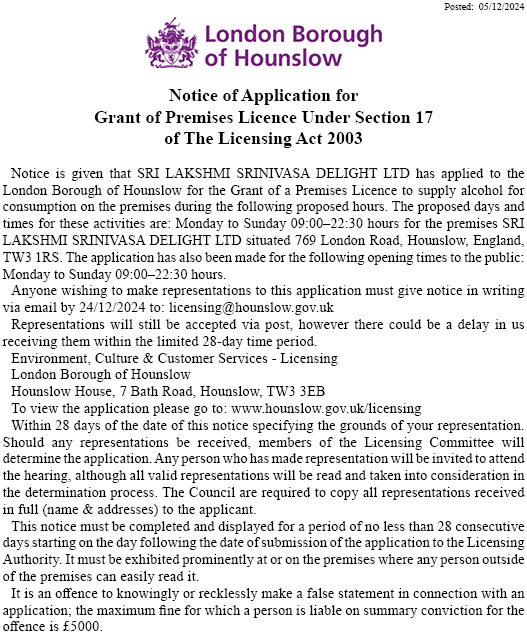 Posted: 05/12/2024

London Borough of Hounslow

Notice of Application for
Grant of Premises Licence Under Section 17
of The Licensing Act 2003

Notice is given that SRI LAKSHMI SRINIVASA DELIGHT LTD has applied to the London Borough of Hounslow for the Grant of a Premises Licence to supply alcohol for consumption on the premises during the following proposed hours. The proposed days and times for these activities are: Monday to Sunday 09:00–22:30 hours for the premises SRI LAKSHMI SRINIVASA DELIGHT LTD situated 769 London Road, Hounslow, England, TW3 1RS. The application has also been made for the following opening times to the public: Monday to Sunday 09:00–22:30 hours.

Anyone wishing to make representations to this application must give notice in writing via email by 24/12/2024 to: licensing@hounslow.gov.uk

Representations will still be accepted via post, however there could be a delay in us receiving them within the limited 28-day time period.

Environment, Culture & Customer Services - Licensing
London Borough of Hounslow
Hounslow House, 7 Bath Road, Hounslow, TW3 3EB

To view the application please go to: www.hounslow.gov.uk/licensing

Within 28 days of the date of this notice specifying the grounds of your representation. Should any representations be received, members of the Licensing Committee will determine the application. Any person who has made representation will be invited to attend the hearing, although all valid representations will be read and taken into consideration in the determination process. The Council are required to copy all representations received in full (name & addresses) to the applicant.

This notice must be completed and displayed for a period of no less than 28 consecutive days starting on the day following the date of submission of the application to the Licensing Authority. It must be exhibited prominently at or on the premises where any person outside of the premises can easily read it.

It is an offence to knowingly or recklessly make a false statement in connection with an application; the maximum fine for which a person is liable on summary conviction for the offence is £5000.